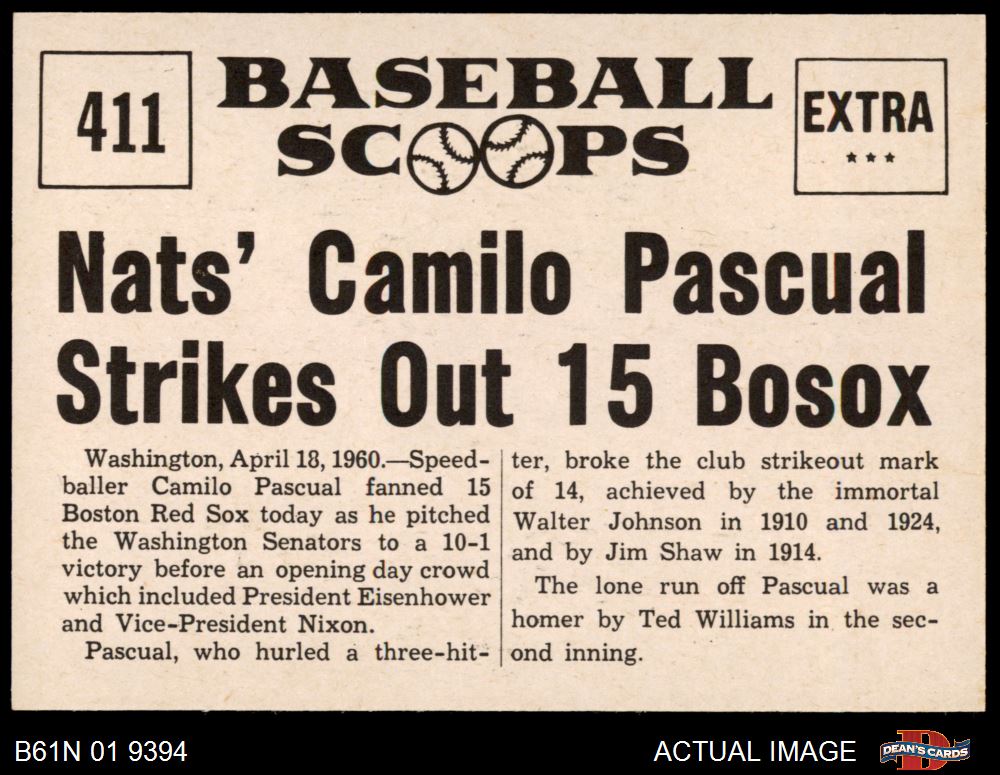 411

BASEBALL SCOOPS

EXTRA
★★★

Nats' Camilo Pascual Strikes Out 15 Bosox

Washington, April 18, 1960.—Speedballer Camilo Pascual fanned 15 Boston Red Sox today as he pitched the Washington Senators to a 10-1 victory before an opening day crowd which included President Eisenhower and Vice-President Nixon.

Pascual, who hurled a three-hitter, broke the club strikeout mark of 14, achieved by the immortal Walter Johnson in 1910 and 1924, and by Jim Shaw in 1914.

The lone run off Pascual was a homer by Ted Williams in the second inning.

B61N 01 9394

ACTUAL IMAGE

DEAN'S CARDS